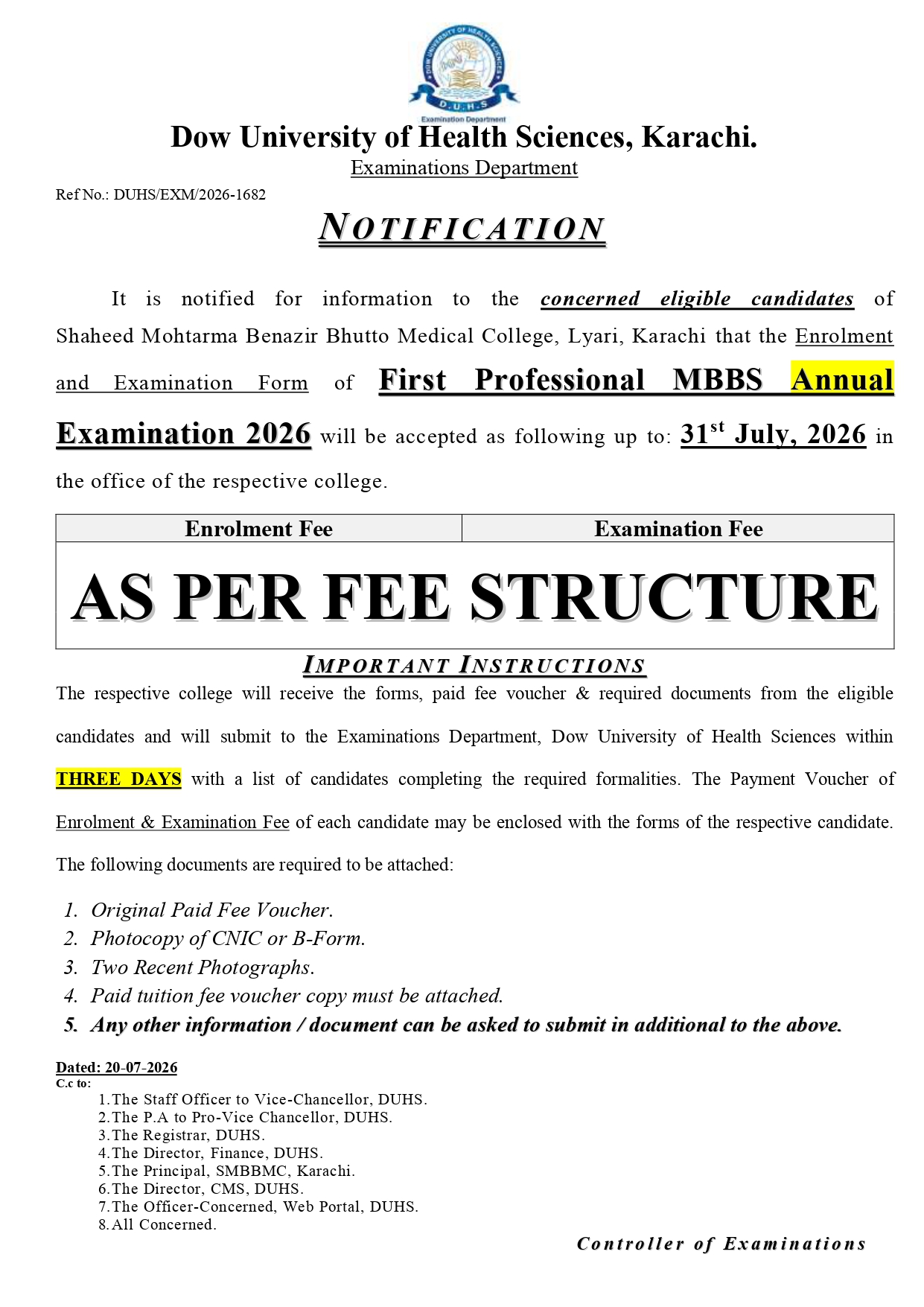 DOW UNIVERSITY OF HEALTH SCIENCES
D.U.H.S
Examination Department

Dow University of Health Sciences, Karachi.
Examinations Department

Ref No.: DUHS/EXM/2026-1682

NOTIFICATION

It is notified for information to the concerned eligible candidates of Shaheed Mohtarma Benazir Bhutto Medical College, Lyari, Karachi that the Enrolment and Examination Form of First Professional MBBS Annual Examination 2026 will be accepted as following up to: 31$^{st}$ July, 2026 in the office of the respective college.

| Enrolment Fee | Examination Fee |
|---|---|
| AS PER FEE STRUCTURE | |

IMPORTANT INSTRUCTIONS

The respective college will receive the forms, paid fee voucher & required documents from the eligible candidates and will submit to the Examinations Department, Dow University of Health Sciences within THREE DAYS with a list of candidates completing the required formalities. The Payment Voucher of Enrolment & Examination Fee of each candidate may be enclosed with the forms of the respective candidate.

The following documents are required to be attached:

1. Original Paid Fee Voucher.
2. Photocopy of CNIC or B-Form.
3. Two Recent Photographs.
4. Paid tuition fee voucher copy must be attached.
5. Any other information / document can be asked to submit in additional to the above.

Dated: 20-07-2026
C.c to:
1. The Staff Officer to Vice-Chancellor, DUHS.
2. The P.A to Pro-Vice Chancellor, DUHS.
3. The Registrar, DUHS.
4. The Director, Finance, DUHS.
5. The Principal, SMBBMC, Karachi.
6. The Director, CMS, DUHS.
7. The Officer-Concerned, Web Portal, DUHS.
8. All Concerned.

Controller of Examinations